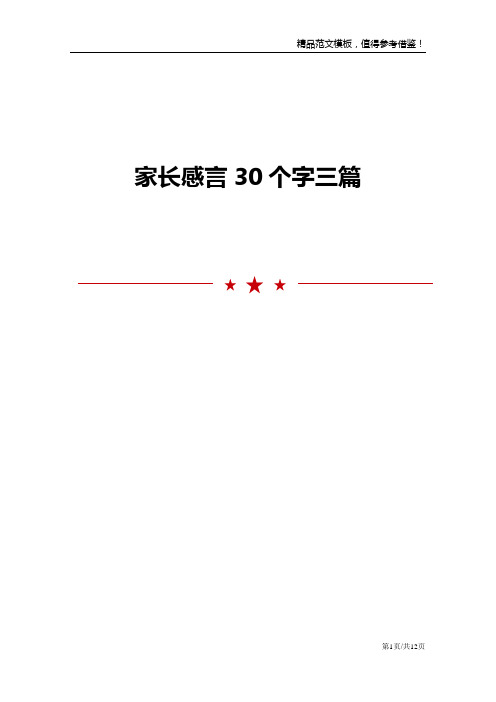 精品范文模板，值得参考借鉴！

家长感言 30 个字三篇

第1页/共12页